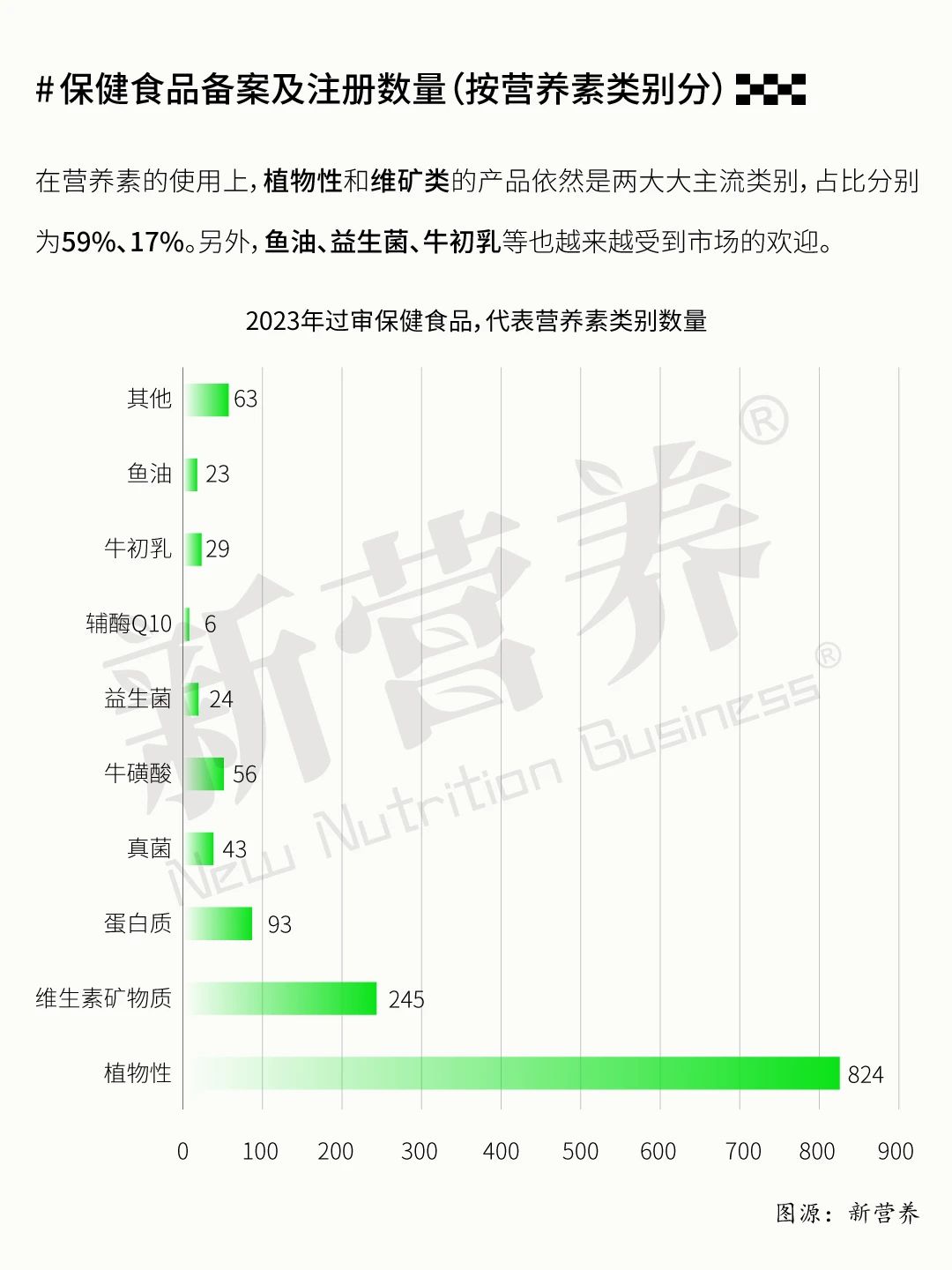 #保健食品备案及注册数量（按营养素类别分）

在营养素的使用上，植物性和维矿类的产品依然是两大大主流类别，占比分别为59%、17%。另外，鱼油、益生菌、牛初乳等也越来越受到市场的欢迎。

2023年过审保健食品，代表营养素类别数量

其他 63
鱼油 23
牛初乳 29
辅酶Q10 6
益生菌 24
牛磺酸 56
真菌 43
蛋白质 93
维生素矿物质 245
植物性 824

0 100 200 300 400 500 600 700 800 900

新营养®
New Nutrition Business®

图源：新营养